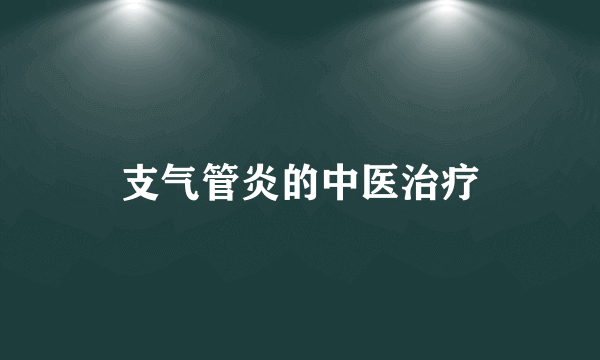 支气管炎的中医治疗